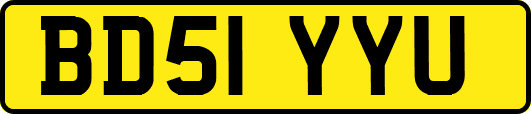 BD51 YYU